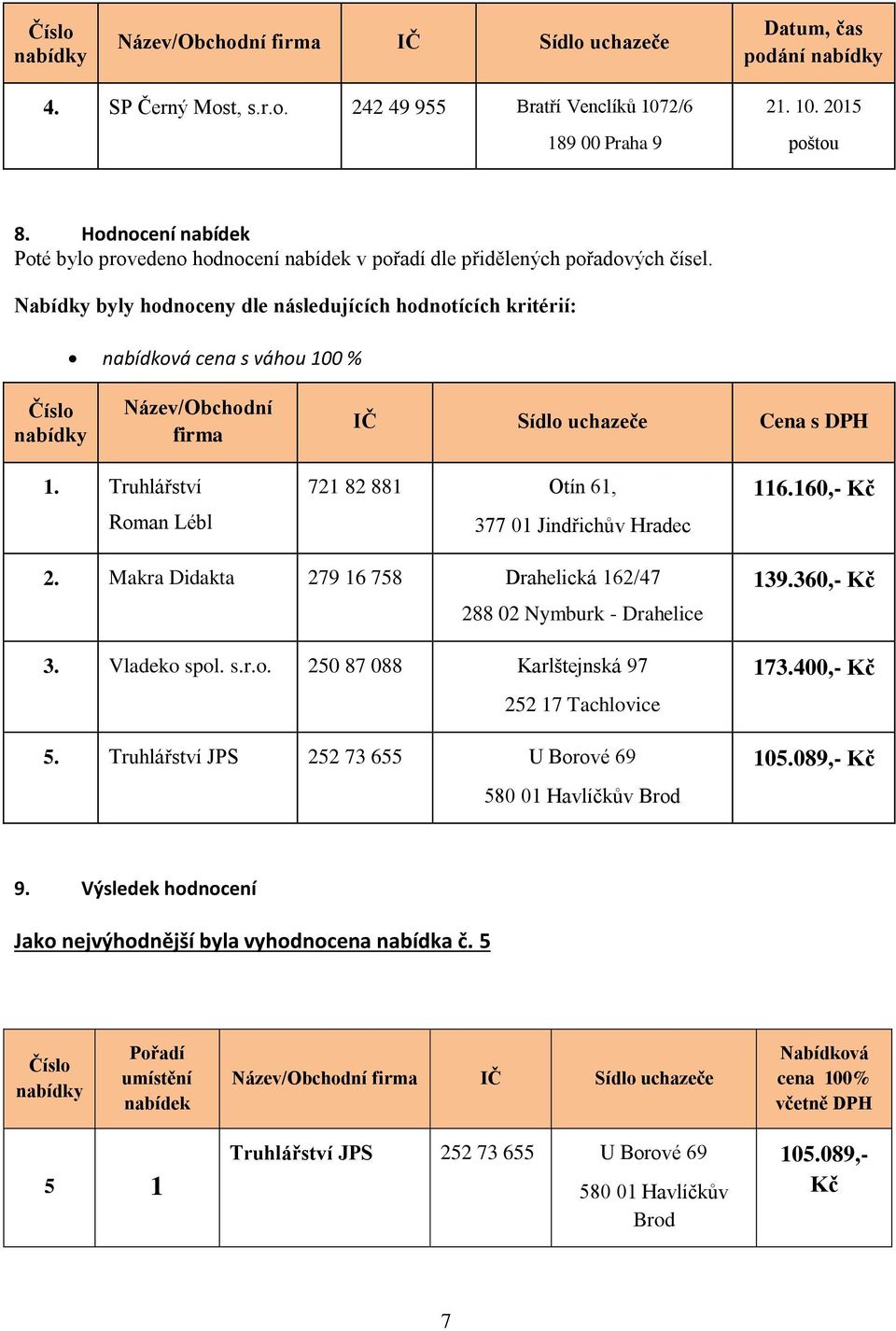 | Číslo nabídky | Název/Obchodní firma | IČ | Sídlo uchazeče | Datum, čas podání nabídky |
|---|---|---|---|---|
| 4. | SP Černý Most, s.r.o. | 242 49 955 | Bratří Venclíků 1072/6 189 00 Praha 9 | 21. 10. 2015 poštou |

8. Hodnocení nabídek
Poté bylo provedeno hodnocení nabídek v pořadí dle přidělených pořadových čísel.

Nabídky byly hodnoceny dle následujících hodnotících kritérií:

• nabídková cena s váhou 100 %

| Číslo nabídky | Název/Obchodní firma | IČ | Sídlo uchazeče | Cena s DPH |
|---|---|---|---|---|
| 1. | Truhlářství Roman Lébl | 721 82 881 | Otín 61, 377 01 Jindřichův Hradec | 116.160,- Kč |
| 2. | Makra Didakta | 279 16 758 | Drahelická 162/47 288 02 Nymburk - Drahelice | 139.360,- Kč |
| 3. | Vladeko spol. s.r.o. | 250 87 088 | Karlštejnská 97 252 17 Tachlovice | 173.400,- Kč |
| 5. | Truhlářství JPS | 252 73 655 | U Borové 69 580 01 Havlíčkův Brod | 105.089,- Kč |

9. Výsledek hodnocení

Jako nejvýhodnější byla vyhodnocena nabídka č. 5

| Číslo nabídky | Pořadí umístění nabídek | Název/Obchodní firma | IČ | Sídlo uchazeče | Nabídková cena 100% včetně DPH |
|---|---|---|---|---|---|
| 5 | 1 | Truhlářství JPS | 252 73 655 | U Borové 69 580 01 Havlíčkův Brod | 105.089,- Kč |

7